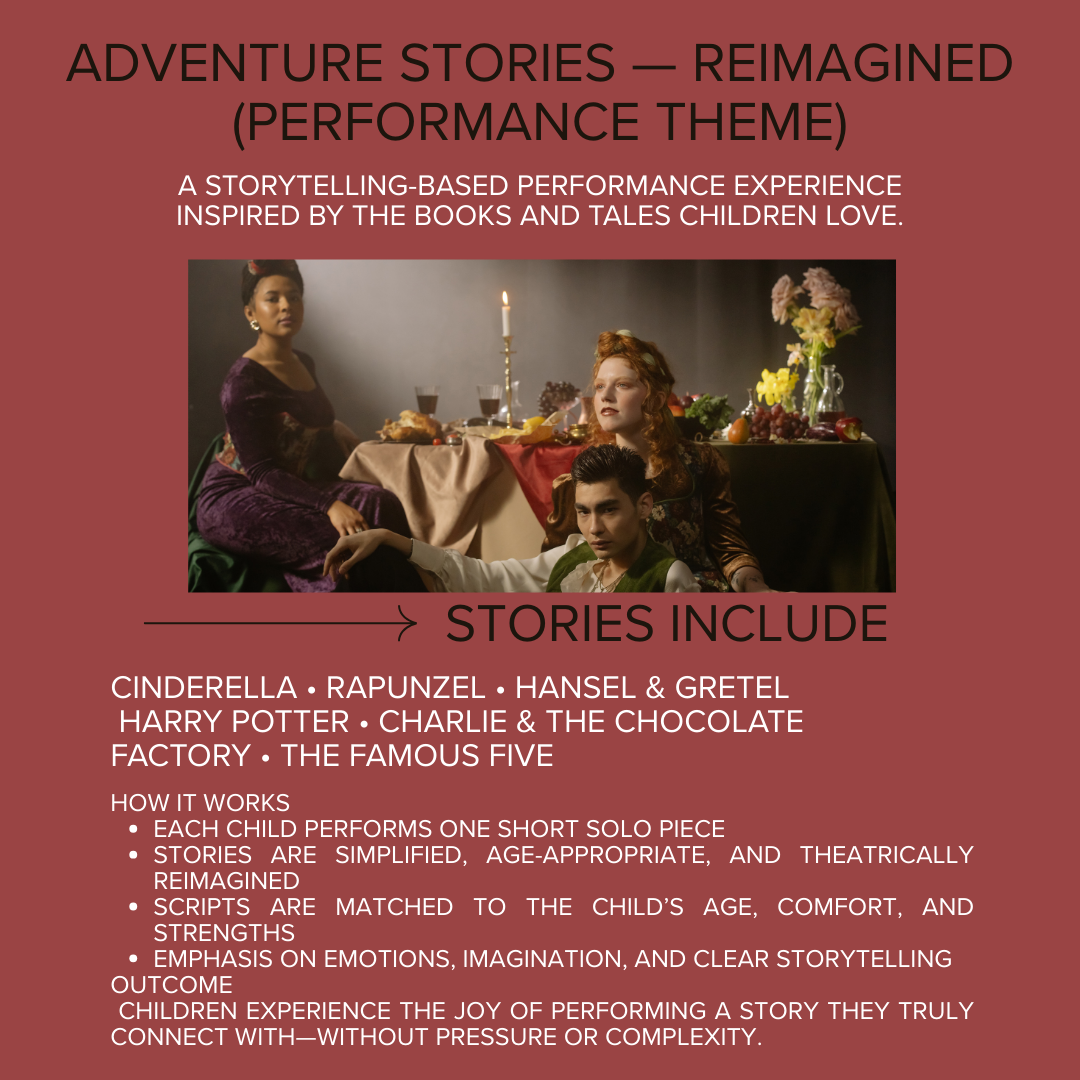 ADVENTURE STORIES — REIMAGINED (PERFORMANCE THEME)

A STORYTELLING-BASED PERFORMANCE EXPERIENCE INSPIRED BY THE BOOKS AND TALES CHILDREN LOVE.

STORIES INCLUDE

CINDERELLA • RAPUNZEL • HANSEL & GRETEL HARRY POTTER • CHARLIE & THE CHOCOLATE FACTORY • THE FAMOUS FIVE

HOW IT WORKS
• EACH CHILD PERFORMS ONE SHORT SOLO PIECE
• STORIES ARE SIMPLIFIED, AGE-APPROPRIATE, AND THEATRICALLY REIMAGINED
• SCRIPTS ARE MATCHED TO THE CHILD'S AGE, COMFORT, AND STRENGTHS
• EMPHASIS ON EMOTIONS, IMAGINATION, AND CLEAR STORYTELLING

OUTCOME
CHILDREN EXPERIENCE THE JOY OF PERFORMING A STORY THEY TRULY CONNECT WITH—WITHOUT PRESSURE OR COMPLEXITY.